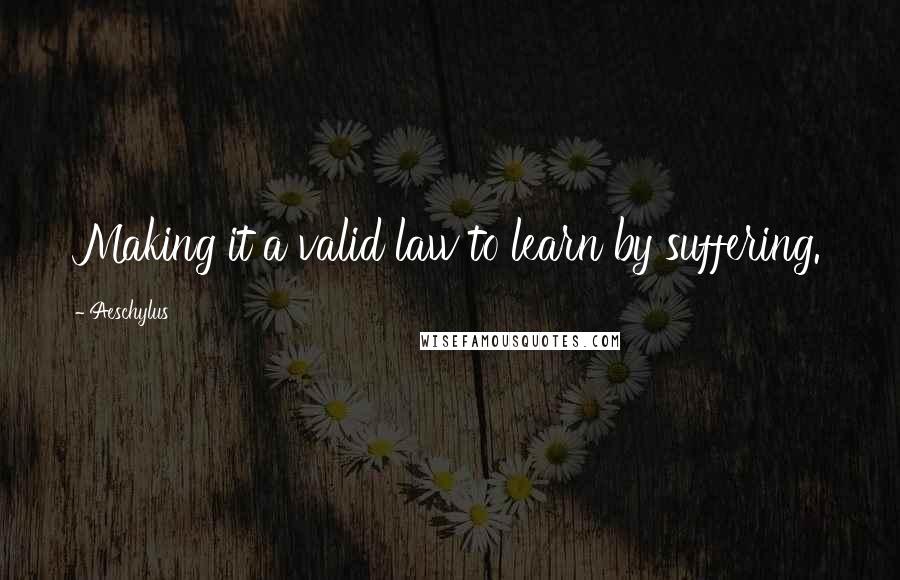 Making it a valid law to learn by suffering.

- Aeschylus

WISEFAMOUSQUOTES.COM